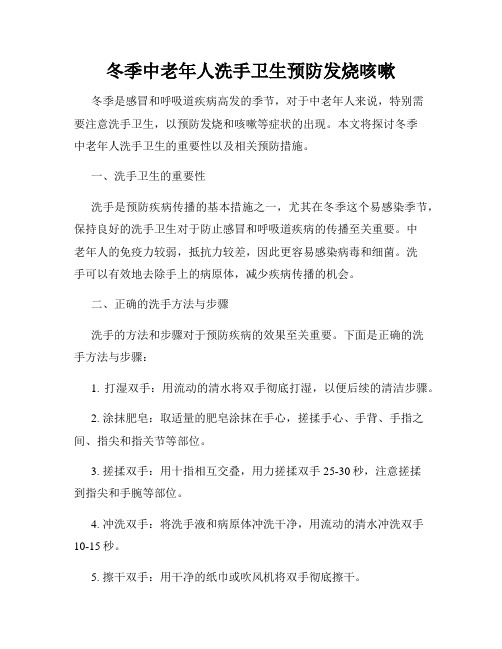 冬季中老年人洗手卫生预防发烧咳嗽

冬季是感冒和呼吸道疾病高发的季节，对于中老年人来说，特别需要注意洗手卫生，以预防发烧和咳嗽等症状的出现。本文将探讨冬季中老年人洗手卫生的重要性以及相关预防措施。

一、洗手卫生的重要性

洗手是预防疾病传播的基本措施之一，尤其在冬季这个易感染季节，保持良好的洗手卫生对于防止感冒和呼吸道疾病的传播至关重要。中老年人的免疫力较弱，抵抗力较差，因此更容易感染病毒和细菌。洗手可以有效地去除手上的病原体，减少疾病传播的机会。

二、正确的洗手方法与步骤

洗手的方法和步骤对于预防疾病的效果至关重要。下面是正确的洗手方法与步骤：

1. 打湿双手：用流动的清水将双手彻底打湿，以便后续的清洁步骤。

2. 涂抹肥皂：取适量的肥皂涂抹在手心，搓揉手心、手背、手指之间、指尖和指关节等部位。

3. 搓揉双手：用十指相互交叠，用力搓揉双手 25-30 秒，注意搓揉到指尖和手腕等部位。

4. 冲洗双手：将洗手液和病原体冲洗干净，用流动的清水冲洗双手 10-15 秒。

5. 擦干双手：用干净的纸巾或吹风机将双手彻底擦干。